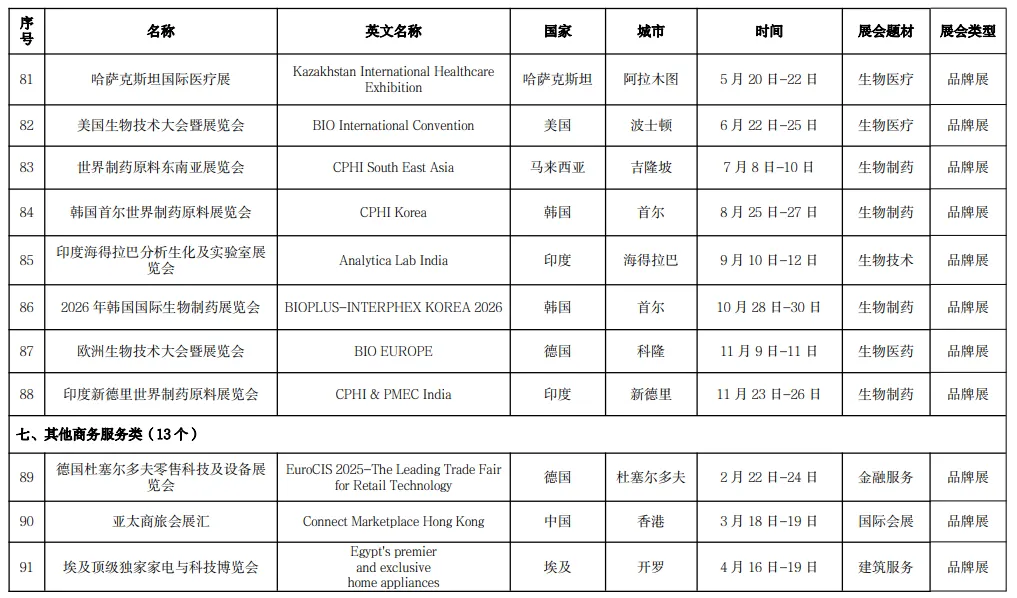 | 序号 | 名称 | 英文名称 | 国家 | 城市 | 时间 | 展会题材 | 展会类型 |
|---|---|---|---|---|---|---|---|
| 81 | 哈萨克斯坦国际医疗展 | Kazakhstan International Healthcare Exhibition | 哈萨克斯坦 | 阿拉木图 | 5 月 20 日-22 日 | 生物医疗 | 品牌展 |
| 82 | 美国生物技术大会暨展览会 | BIO International Convention | 美国 | 波士顿 | 6 月 22 日-25 日 | 生物医疗 | 品牌展 |
| 83 | 世界制药原料东南亚展览会 | CPHI South East Asia | 马来西亚 | 吉隆坡 | 7 月 8 日-10 日 | 生物制药 | 品牌展 |
| 84 | 韩国首尔世界制药原料展览会 | CPHI Korea | 韩国 | 首尔 | 8 月 25 日-27 日 | 生物制药 | 品牌展 |
| 85 | 印度海得拉巴分析生化及实验室展览会 | Analytica Lab India | 印度 | 海得拉巴 | 9 月 10 日-12 日 | 生物技术 | 品牌展 |
| 86 | 2026 年韩国国际生物制药展览会 | BIOPLUS-INTERPHEX KOREA 2026 | 韩国 | 首尔 | 10 月 28 日-30 日 | 生物制药 | 品牌展 |
| 87 | 欧洲生物技术大会暨展览会 | BIO EUROPE | 德国 | 科隆 | 11 月 9 日-11 日 | 生物医药 | 品牌展 |
| 88 | 印度新德里世界制药原料展览会 | CPHI & PMEC India | 印度 | 新德里 | 11 月 23 日-26 日 | 生物制药 | 品牌展 |
| 七、其他商务服务类（13 个） | | | | | | | |
| 89 | 德国杜塞尔多夫零售科技及设备展览会 | EuroCIS 2025-The Leading Trade Fair for Retail Technology | 德国 | 杜塞尔多夫 | 2 月 22 日-24 日 | 金融服务 | 品牌展 |
| 90 | 亚太商旅会展汇 | Connect Marketplace Hong Kong | 中国 | 香港 | 3 月 18 日-19 日 | 国际会展 | 品牌展 |
| 91 | 埃及顶级独家家电与科技博览会 | Egypt's premier and exclusive home appliances | 埃及 | 开罗 | 4 月 16 日-19 日 | 建筑服务 | 品牌展 |